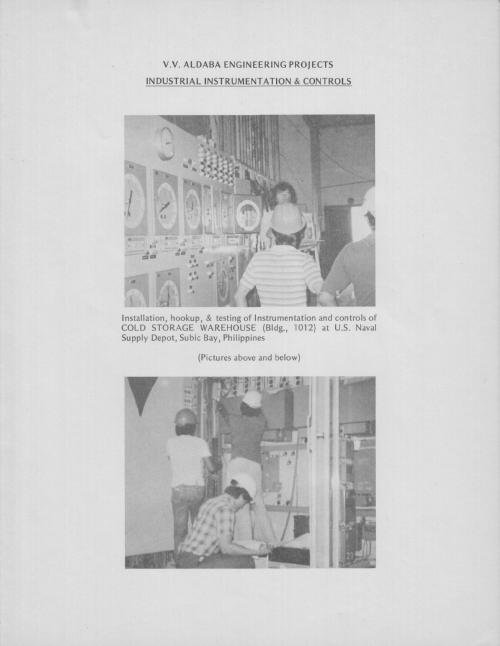 V.V. ALDABA ENGINEERING PROJECTS
INDUSTRIAL INSTRUMENTATION & CONTROLS

Installation, hookup, & testing of Instrumentation and controls of COLD STORAGE WAREHOUSE (Bldg., 1012) at U.S. Naval Supply Depot, Subic Bay, Philippines

(Pictures above and below)